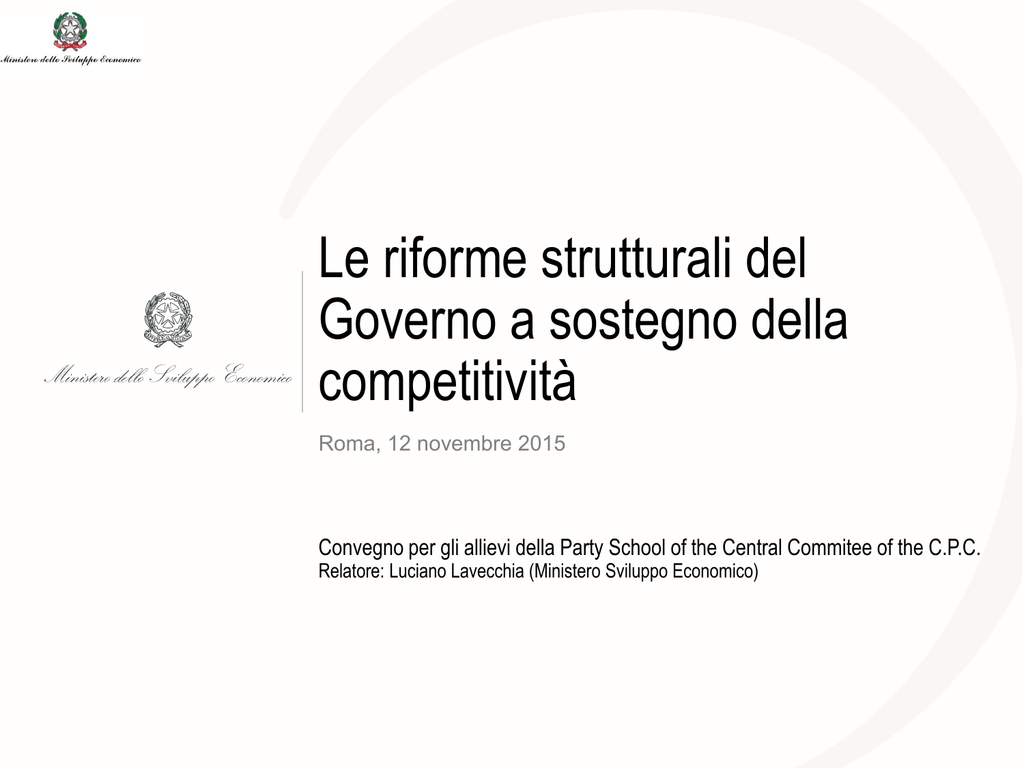 Ministero dello Sviluppo Economico

Ministero dello Sviluppo Economico

Le riforme strutturali del Governo a sostegno della competitività

Roma, 12 novembre 2015

Convegno per gli allievi della Party School of the Central Commitee of the C.P.C.
Relatore: Luciano Lavecchia (Ministero Sviluppo Economico)